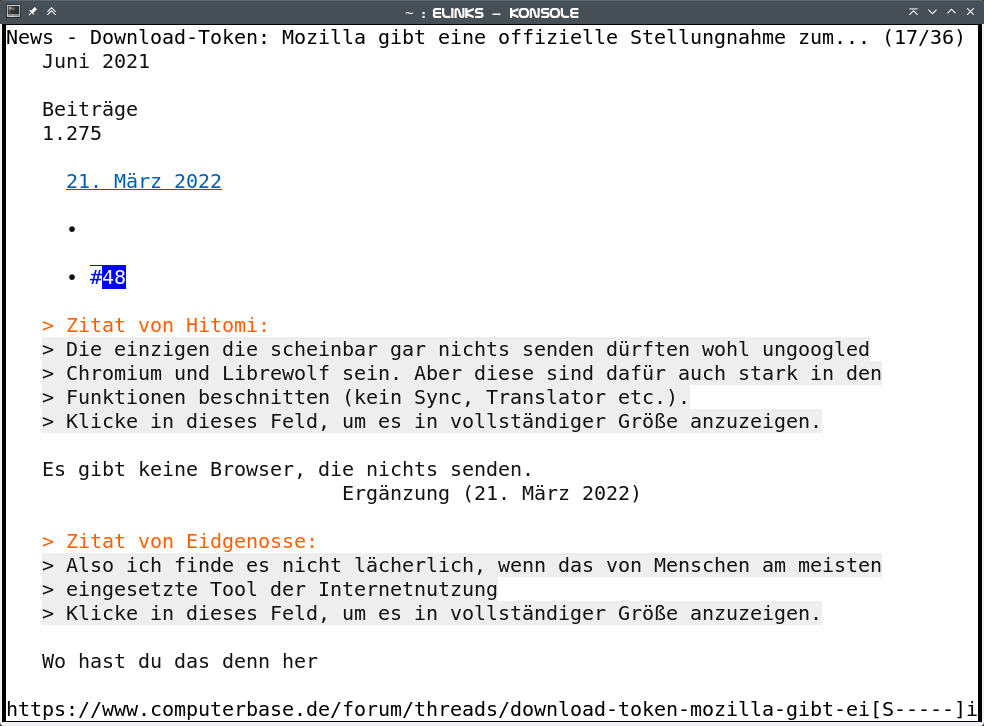 ~ : ELINKS — KONSOLE

News - Download-Token: Mozilla gibt eine offizielle Stellungnahme zum... (17/36)
Juni 2021

Beiträge
1.275

21. März 2022

•

• #48

> Zitat von Hitomi:
> Die einzigen die scheinbar gar nichts senden dürften wohl ungoogled
> Chromium und Librewolf sein. Aber diese sind dafür auch stark in den
> Funktionen beschnitten (kein Sync, Translator etc.).
> Klicke in dieses Feld, um es in vollständiger Größe anzuzeigen.

Es gibt keine Browser, die nichts senden.
Ergänzung (21. März 2022)

> Zitat von Eidgenosse:
> Also ich finde es nicht lächerlich, wenn das von Menschen am meisten
> eingesetzte Tool der Internetnutzung
> Klicke in dieses Feld, um es in vollständiger Größe anzuzeigen.

Wo hast du das denn her

https://www.computerbase.de/forum/threads/download-token-mozilla-gibt-ei[S-----]i